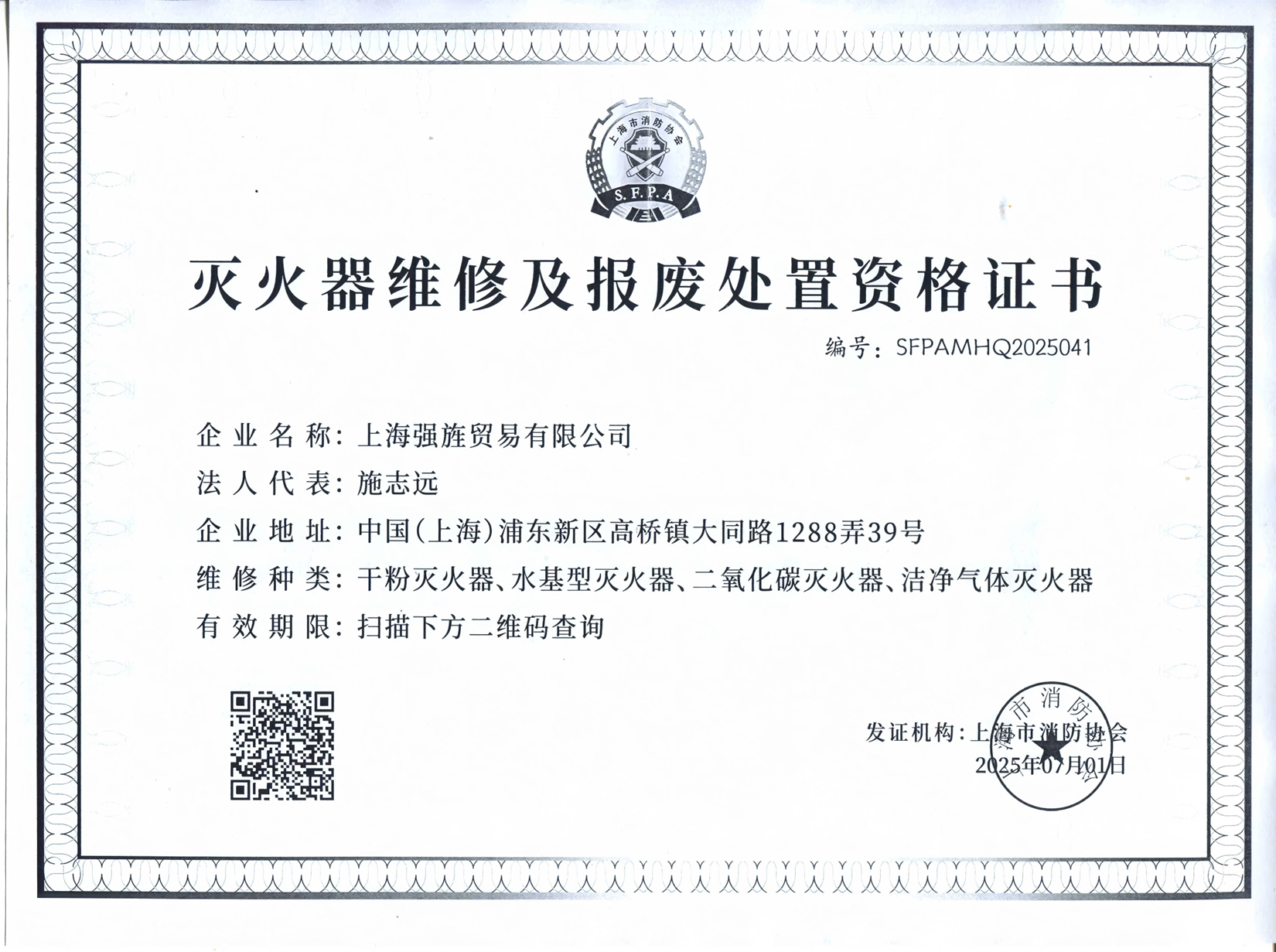 上海市消防协会
S.F.P.A

灭火器维修及报废处置资格证书

编号：SFPAMHQ2025041

企业名称：上海强旌贸易有限公司

法人代表：施志远

企业地址：中国(上海)浦东新区高桥镇大同路1288弄39号

维修种类：干粉灭火器、水基型灭火器、二氧化碳灭火器、洁净气体灭火器

有效期限：扫描下方二维码查询

发证机构：上海市消防协会
2025年07月01日

上海市消防协会